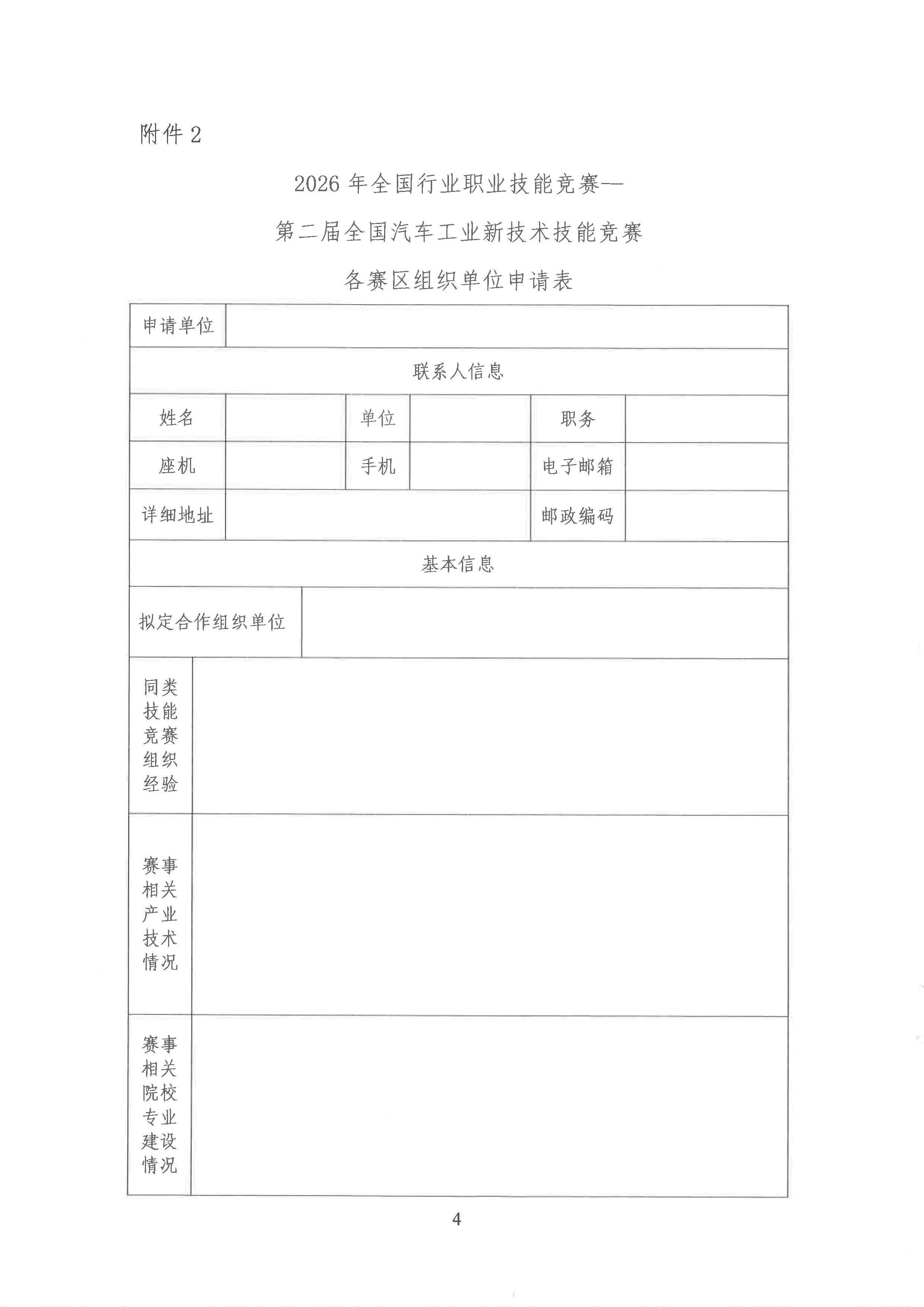 附件 2

2026 年全国行业职业技能竞赛—

第二届全国汽车工业新技术技能竞赛

各赛区组织单位申请表

| 申请单位 | | | | | |
|---|---|---|---|---|---|
| 联系人信息 | | | | | |
| 姓名 | | 单位 | | 职务 | |
| 座机 | | 手机 | | 电子邮箱 | |
| 详细地址 | | | | 邮政编码 | |
| 基本信息 | | | | | |
| 拟定合作组织单位 | | | | | |
| 同类技能竞赛组织经验 | | | | | |
| 赛事相关产业技术情况 | | | | | |
| 赛事相关院校专业建设情况 | | | | | |

4